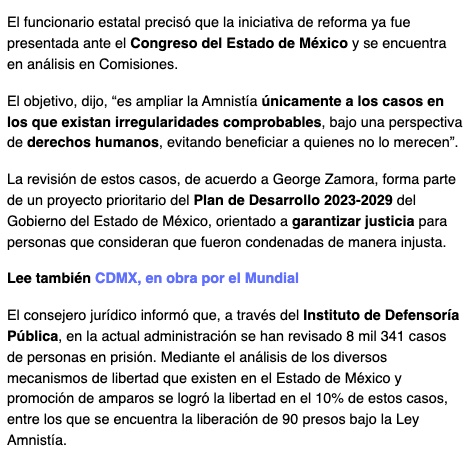 El funcionario estatal precisó que la iniciativa de reforma ya fue presentada ante el Congreso del Estado de México y se encuentra en análisis en Comisiones.

El objetivo, dijo, “es ampliar la Amnistía únicamente a los casos en los que existan irregularidades comprobables, bajo una perspectiva de derechos humanos, evitando beneficiar a quienes no lo merecen”.

La revisión de estos casos, de acuerdo a George Zamora, forma parte de un proyecto prioritario del Plan de Desarrollo 2023-2029 del Gobierno del Estado de México, orientado a garantizar justicia para personas que consideran que fueron condenadas de manera injusta.

Lee también CDMX, en obra por el Mundial

El consejero jurídico informó que, a través del Instituto de Defensoría Pública, en la actual administración se han revisado 8 mil 341 casos de personas en prisión. Mediante el análisis de los diversos mecanismos de libertad que existen en el Estado de México y promoción de amparos se logró la libertad en el 10% de estos casos, entre los que se encuentra la liberación de 90 presos bajo la Ley Amnistía.